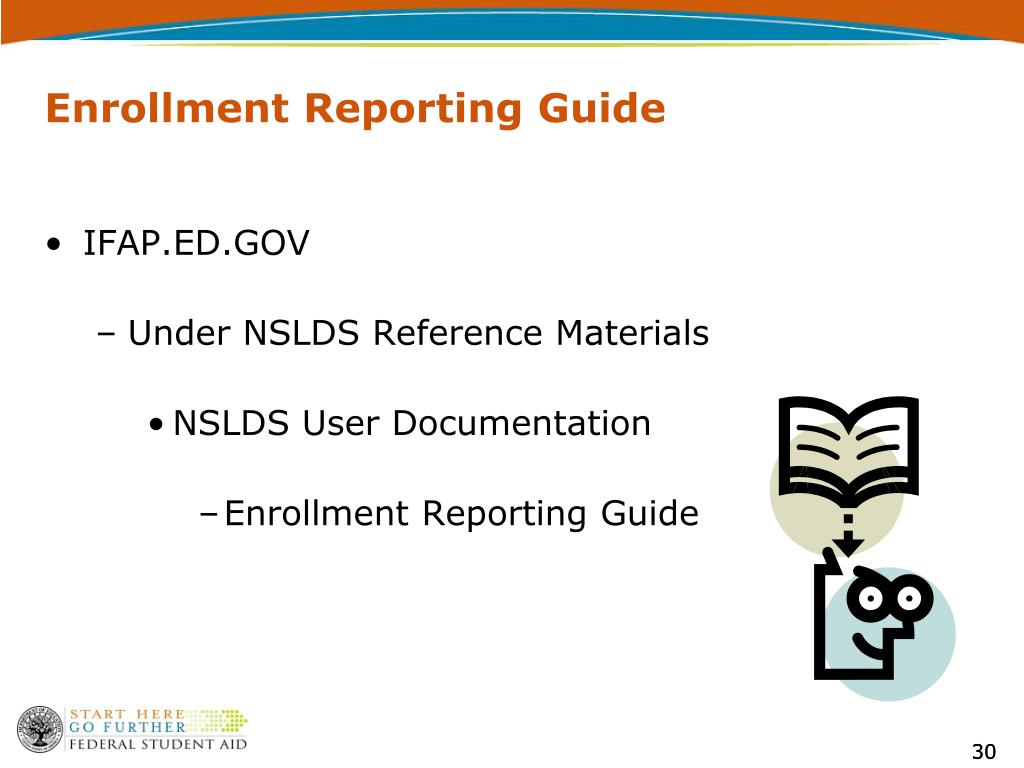 Enrollment Reporting Guide

• IFAP.ED.GOV

– Under NSLDS Reference Materials

• NSLDS User Documentation

– Enrollment Reporting Guide

START HERE
GO FURTHER
FEDERAL STUDENT AID

30